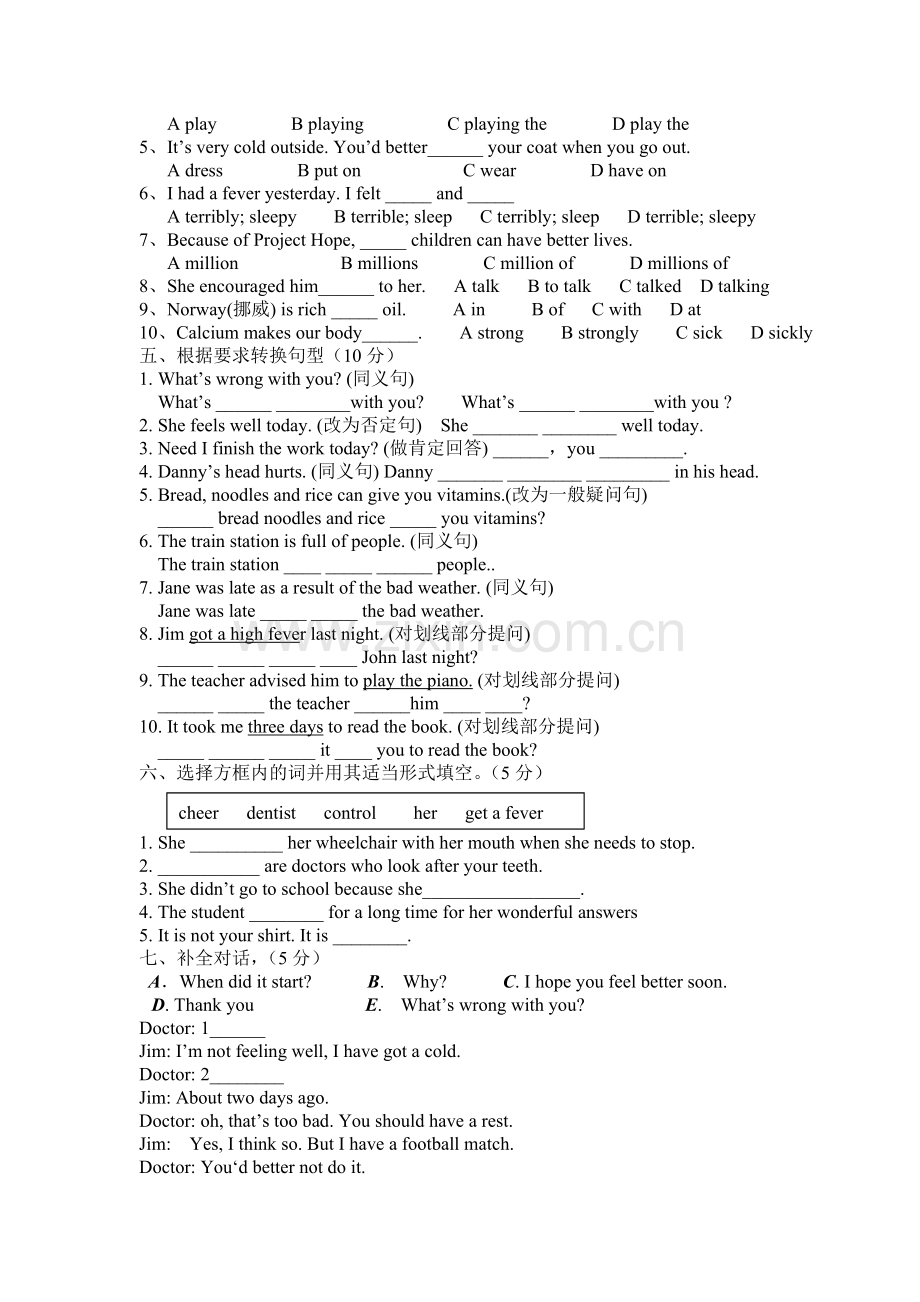 A play B playing C playing the D play the

5、It's very cold outside. You'd better____ your coat when you go out.
A dress B put on C wear D have on

6、I had a fever yesterday. I felt ____ and ____
A terribly; sleepy B terrible; sleep C terribly; sleep D terrible; sleepy

7、Because of Project Hope, ____ children can have better lives.
A million B millions C million of D millions of

8、She encouraged him____ to her. A talk B to talk C talked D talking

9、Norway(挪威) is rich ____ oil. A in B of C with D at

10、Calcium makes our body____. A strong B strongly C sick D sickly

五、根据要求转换句型（10分）

1. What's wrong with you? (同义句)
What's ____ ____with you? What's ____ ____with you ?

2. She feels well today. (改为否定句) She ____ ____ well today.

3. Need I finish the work today? (做肯定回答) ____，you ____.

4. Danny's head hurts. (同义句) Danny ____ ____ ____ in his head.

5. Bread, noodles and rice can give you vitamins.(改为一般疑问句)
____ bread noodles and rice ____ you vitamins?

6. The train station is full of people. (同义句)
The train station ____ ____ ____ people..

7. Jane was late as a result of the bad weather. (同义句)
Jane was late ____ ____ the bad weather.

8. Jim got a high fever last night. (对划线部分提问)
____ ____ ____ ____ John last night?

9. The teacher advised him to play the piano. (对划线部分提问)
____ ____ the teacher ____him ____ ____?

10. It took me three days to read the book. (对划线部分提问)
____ ____ ____ it ____ you to read the book?

六、选择方框内的词并用其适当形式填空。（5分）

cheer dentist control her get a fever

1. She ____ her wheelchair with her mouth when she needs to stop.
2. ____ are doctors who look after your teeth.
3. She didn't go to school because she____.
4. The student ____ for a long time for her wonderful answers
5. It is not your shirt. It is ____.

七、补全对话，（5分）

A. When did it start? B. Why? C. I hope you feel better soon.
D. Thank you E. What's wrong with you?

Doctor: 1____
Jim: I'm not feeling well, I have got a cold.
Doctor: 2____
Jim: About two days ago.
Doctor: oh, that's too bad. You should have a rest.
Jim: Yes, I think so. But I have a football match.
Doctor: You'd better not do it.

www.zixin.com.cn